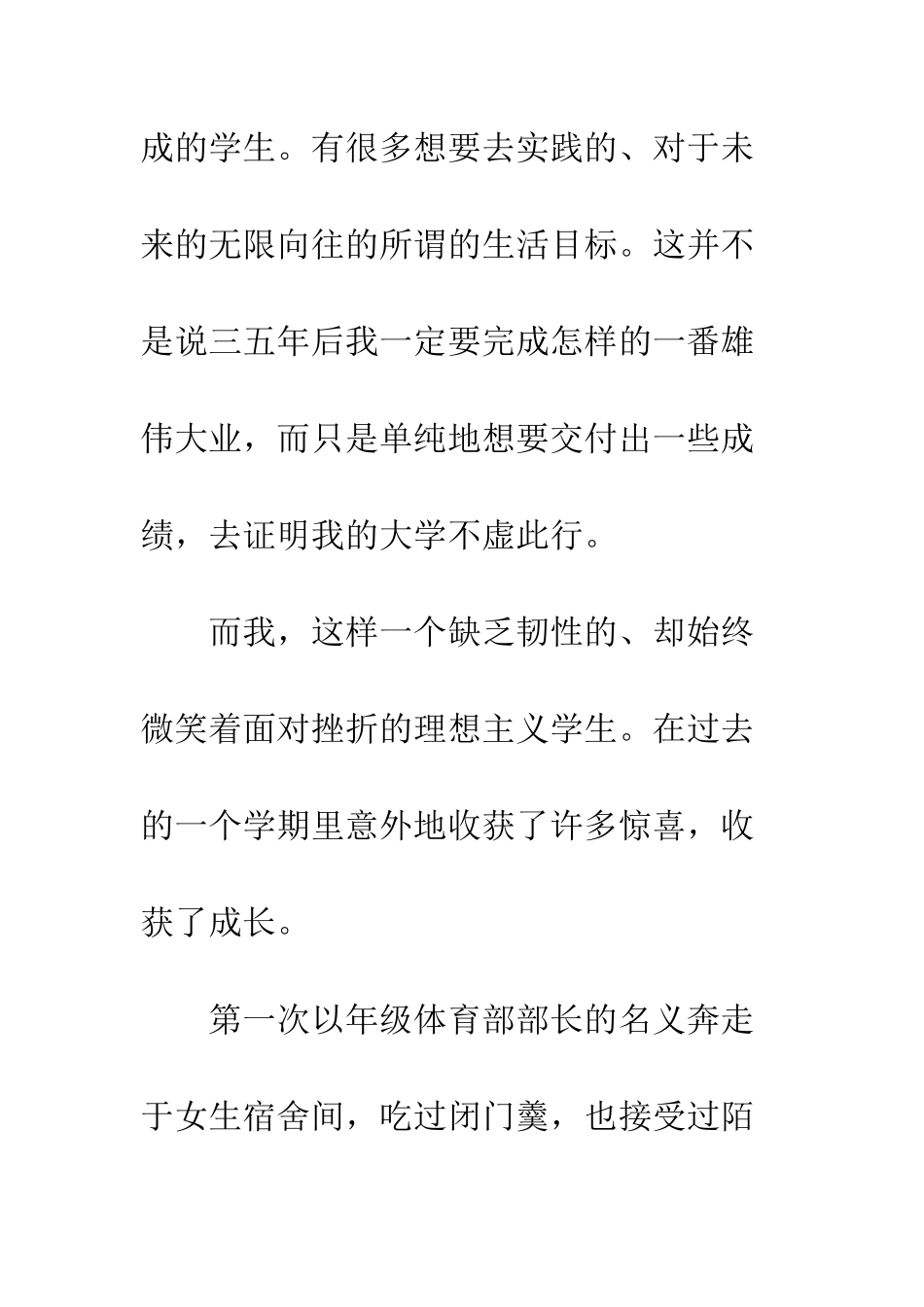 成的学生。有很多想要去实践的、对于未来的无限向往的所谓的生活目标。这并不是说三五年后我一定要完成怎样的一番雄伟大业，而只是单纯地想要交付出一些成绩，去证明我的大学不虚此行。

而我，这样一个缺乏韧性的、却始终微笑着面对挫折的理想主义学生。在过去的一个学期里意外地收获了许多惊喜，收获了成长。

第一次以年级体育部部长的名义奔走于女生宿舍间，吃过闭门羹，也接受过陌